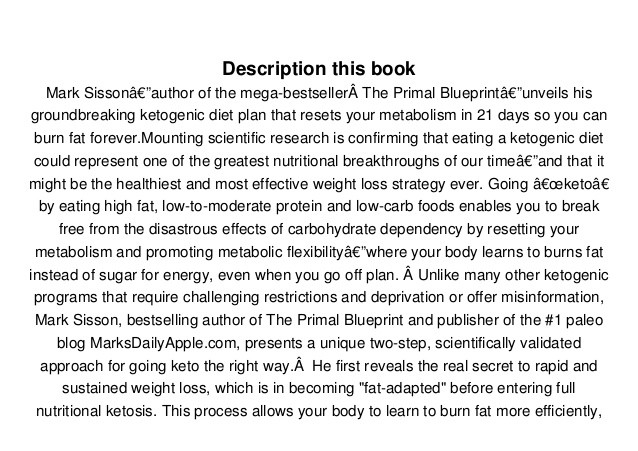 Description this book

Mark Sissonâ€”author of the mega-bestsellerÂ The Primal Blueprintâ€”unveils his groundbreaking ketogenic diet plan that resets your metabolism in 21 days so you can burn fat forever.Mounting scientific research is confirming that eating a ketogenic diet could represent one of the greatest nutritional breakthroughs of our timeâ€”and that it might be the healthiest and most effective weight loss strategy ever. Going â€œketoâ€ by eating high fat, low-to-moderate protein and low-carb foods enables you to break free from the disastrous effects of carbohydrate dependency by resetting your metabolism and promoting metabolic flexibilityâ€”where your body learns to burns fat instead of sugar for energy, even when you go off plan. Â Unlike many other ketogenic programs that require challenging restrictions and deprivation or offer misinformation, Mark Sisson, bestselling author of The Primal Blueprint and publisher of the #1 paleo blog MarksDailyApple.com, presents a unique two-step, scientifically validated approach for going keto the right way.Â He first reveals the real secret to rapid and sustained weight loss, which is in becoming "fat-adapted" before entering full nutritional ketosis. This process allows your body to learn to burn fat more efficiently,